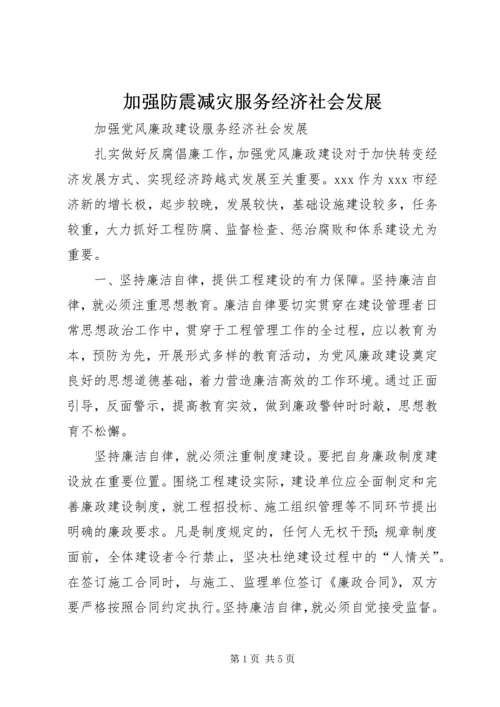 加强防震减灾服务经济社会发展

加强党风廉政建设服务经济社会发展

扎实做好反腐倡廉工作，加强党风廉政建设对于加快转变经济发展方式、实现经济跨越式发展至关重要。xxx 作为 xxx 市经济新的增长极，起步较晚，发展较快，基础设施建设较多，任务较重，大力抓好工程防腐、监督检查、惩治腐败和体系建设尤为重要。

一、坚持廉洁自律，提供工程建设的有力保障。坚持廉洁自律，就必须注重思想教育。廉洁自律要切实贯穿在建设管理者日常思想政治工作中，贯穿于工程管理工作的全过程，应以教育为本，预防为先，开展形式多样的教育活动，为党风廉政建设奠定良好的思想道德基础，着力营造廉洁高效的工作环境。通过正面引导，反面警示，提高教育实效，做到廉政警钟时时敲，思想教育不松懈。

坚持廉洁自律，就必须注重制度建设。要把自身廉政制度建设放在重要位置。围绕工程建设实际，建设单位应全面制定和完善廉政建设制度，就工程招投标、施工组织管理等不同环节提出明确的廉政要求。凡是制度规定的，任何人无权干预；规章制度面前，全体建设者令行禁止，坚决杜绝建设过程中的“人情关”。在签订施工合同时，与施工、监理单位签订《廉政合同》，双方要严格按照合同约定执行。坚持廉洁自律，就必须自觉接受监督。

第 1 页 共 5 页